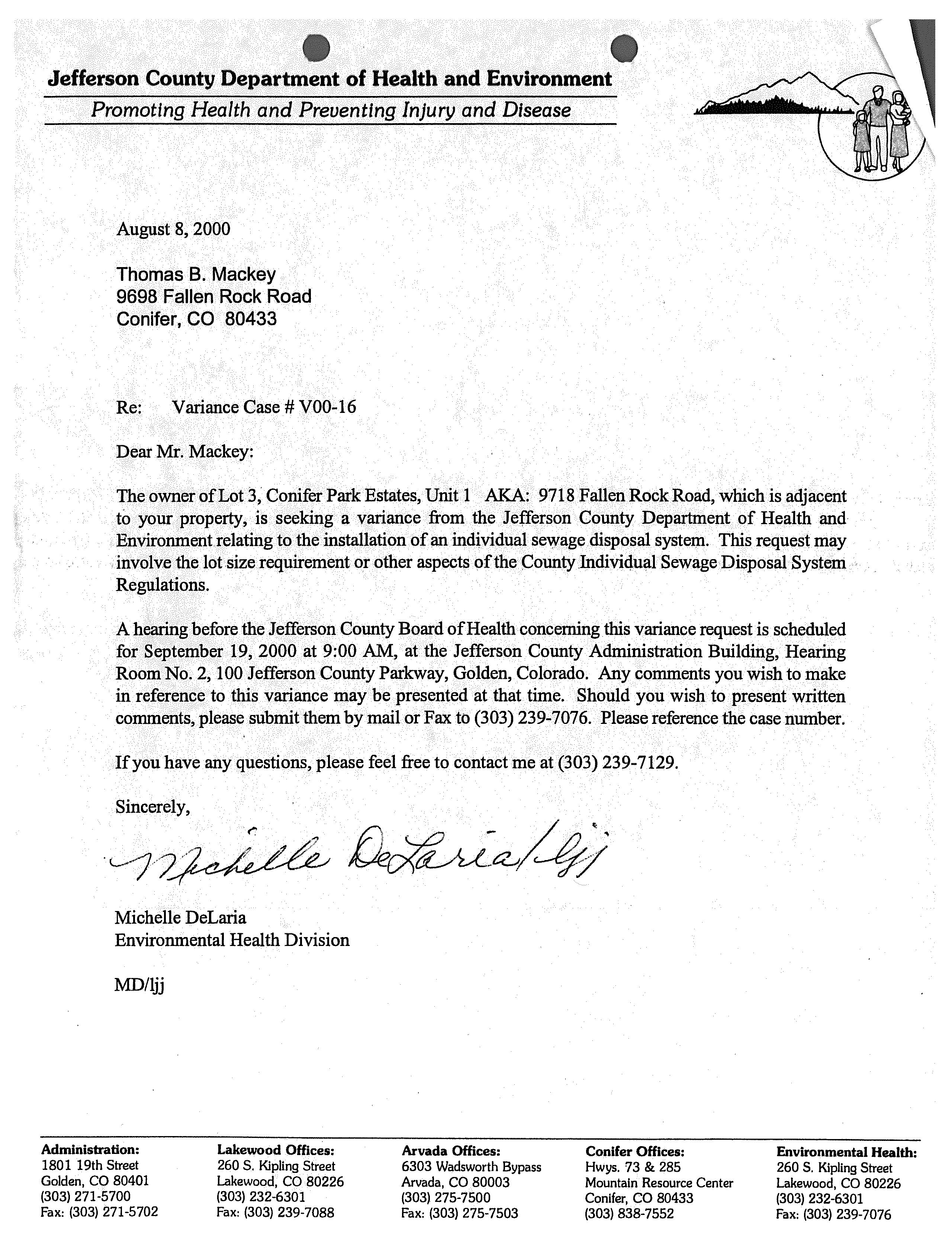 Jefferson County Department of Health and Environment
Promoting Health and Preventing Injury and Disease

August 8, 2000

Thomas B. Mackey
9698 Fallen Rock Road
Conifer, CO 80433

Re: Variance Case # V00-16

Dear Mr. Mackey:

The owner of Lot 3, Conifer Park Estates, Unit 1 AKA: 9718 Fallen Rock Road, which is adjacent to your property, is seeking a variance from the Jefferson County Department of Health and Environment relating to the installation of an individual sewage disposal system. This request may involve the lot size requirement or other aspects of the County Individual Sewage Disposal System Regulations.

A hearing before the Jefferson County Board of Health concerning this variance request is scheduled for September 19, 2000 at 9:00 AM, at the Jefferson County Administration Building, Hearing Room No. 2, 100 Jefferson County Parkway, Golden, Colorado. Any comments you wish to make in reference to this variance may be presented at that time. Should you wish to present written comments, please submit them by mail or Fax to (303) 239-7076. Please reference the case number.

If you have any questions, please feel free to contact me at (303) 239-7129.

Sincerely,

Michelle DeLaria/ljj

Michelle DeLaria
Environmental Health Division

MD/ljj

Administration:
1801 19th Street
Golden, CO 80401
(303) 271-5700
Fax: (303) 271-5702

Lakewood Offices:
260 S. Kipling Street
Lakewood, CO 80226
(303) 232-6301
Fax: (303) 239-7088

Arvada Offices:
6303 Wadsworth Bypass
Arvada, CO 80003
(303) 275-7500
Fax: (303) 275-7503

Conifer Offices:
Hwys. 73 & 285
Mountain Resource Center
Conifer, CO 80433
(303) 838-7552

Environmental Health:
260 S. Kipling Street
Lakewood, CO 80226
(303) 232-6301
Fax: (303) 239-7076